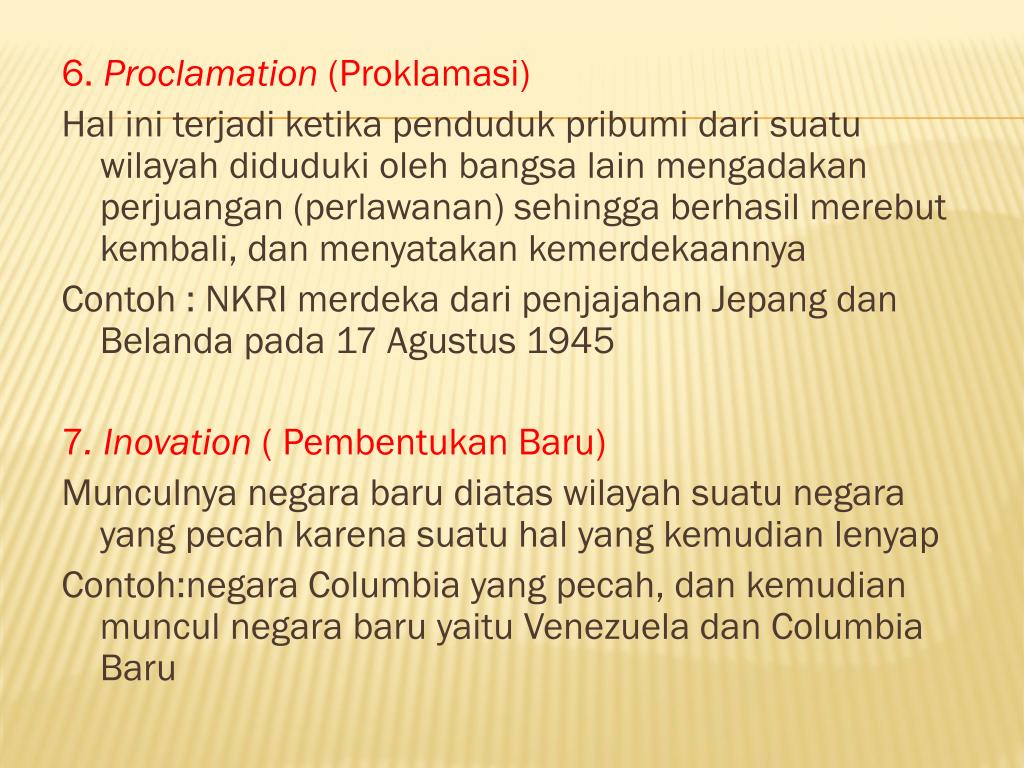 6. Proclamation (Proklamasi)

Hal ini terjadi ketika penduduk pribumi dari suatu wilayah diduduki oleh bangsa lain mengadakan perjuangan (perlawanan) sehingga berhasil merebut kembali, dan menyatakan kemerdekaannya

Contoh : NKRI merdeka dari penjajahan Jepang dan Belanda pada 17 Agustus 1945

7. Inovation ( Pembentukan Baru)

Munculnya negara baru diatas wilayah suatu negara yang pecah karena suatu hal yang kemudian lenyap

Contoh:negara Columbia yang pecah, dan kemudian muncul negara baru yaitu Venezuela dan Columbia Baru